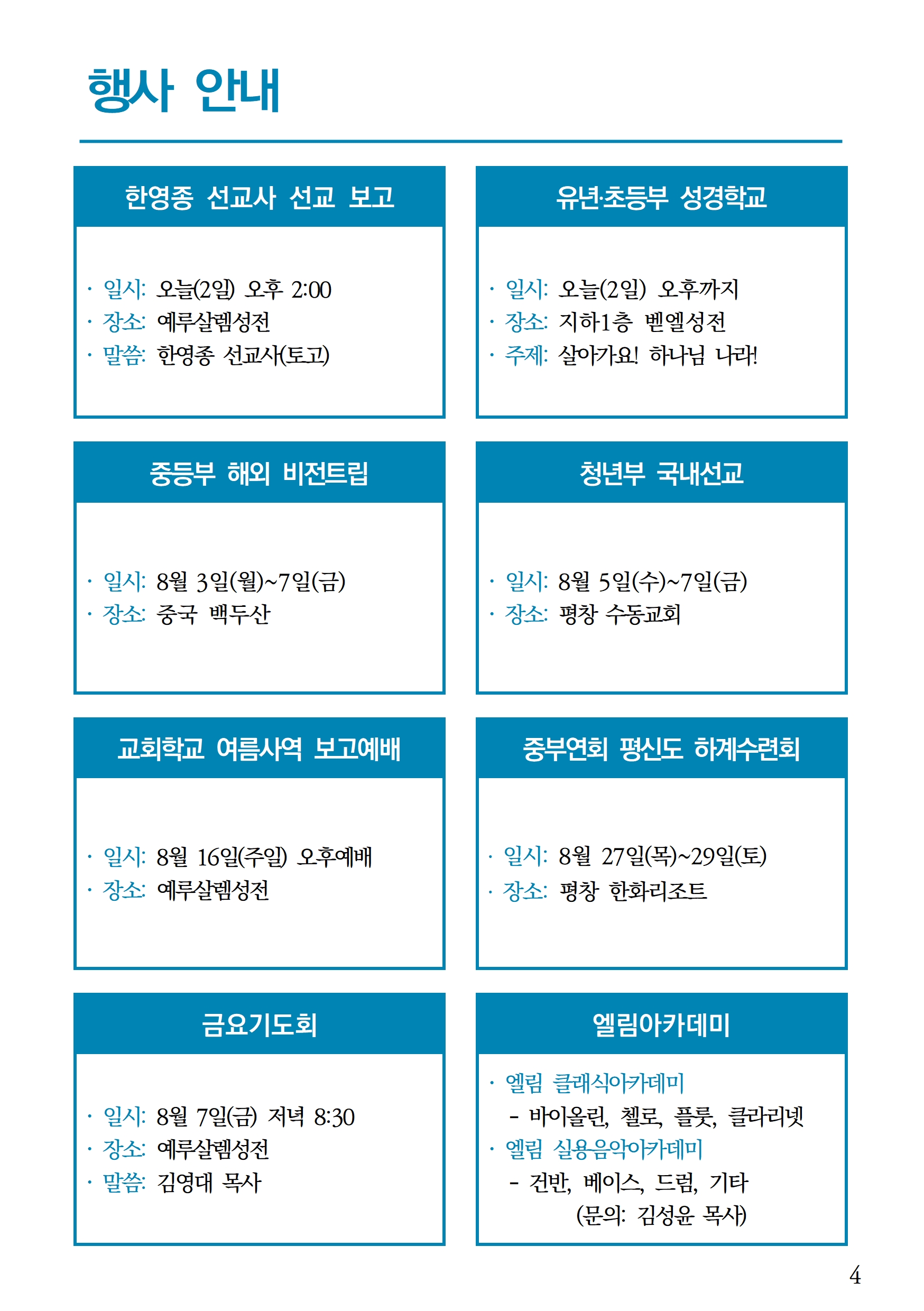 행사 안내

한영종 선교사 선교 보고

· 일시: 오늘(2일) 오후 2:00
· 장소: 예루살렘성전
· 말씀: 한영종 선교사(토고)

유년·초등부 성경학교

· 일시: 오늘(2일) 오후까지
· 장소: 지하1층 벧엘성전
· 주제: 살아가요! 하나님 나라!

중등부 해외 비전트립

· 일시: 8월 3일(월)~7일(금)
· 장소: 중국 백두산

청년부 국내선교

· 일시: 8월 5일(수)~7일(금)
· 장소: 평창 수동교회

교회학교 여름사역 보고예배

· 일시: 8월 16일(주일) 오후예배
· 장소: 예루살렘성전

중부연회 평신도 하계수련회

· 일시: 8월 27일(목)~29일(토)
· 장소: 평창 한화리조트

금요기도회

· 일시: 8월 7일(금) 저녁 8:30
· 장소: 예루살렘성전
· 말씀: 김영대 목사

엘림아카데미

· 엘림 클래식아카데미
- 바이올린, 첼로, 플룻, 클라리넷
· 엘림 실용음악아카데미
- 건반, 베이스, 드럼, 기타
(문의: 김성윤 목사)

4